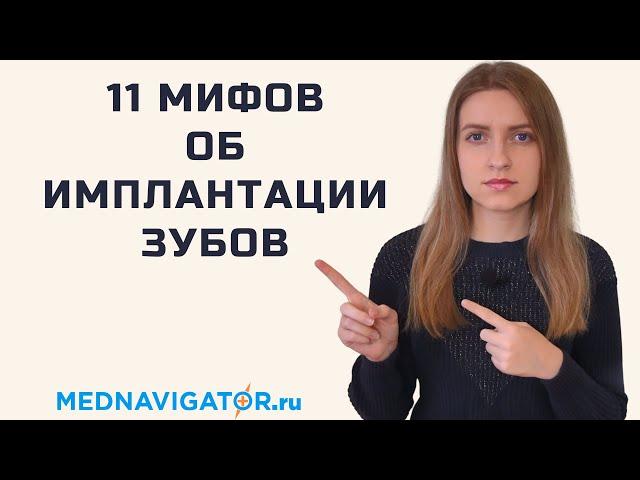 11 МИФОВ
ОБ
ИМПЛАНТАЦИИ
ЗУБОВ

MEDNAVIGATOR.ru